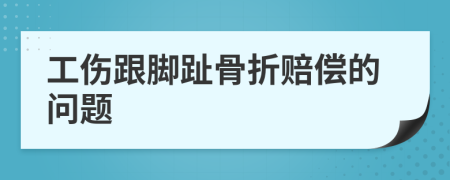 工伤跟脚趾骨折赔偿的问题